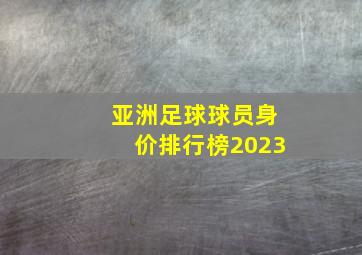 亚洲足球球员身价排行榜2023